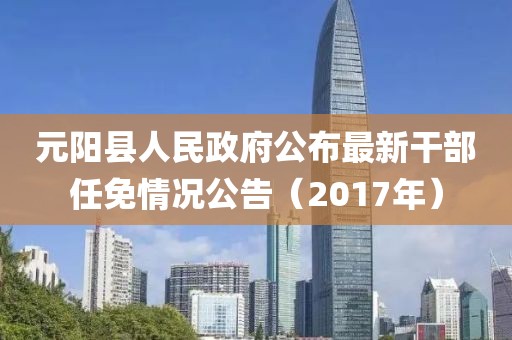 元阳县人民政府公布最新干部任免情况公告（2017年）